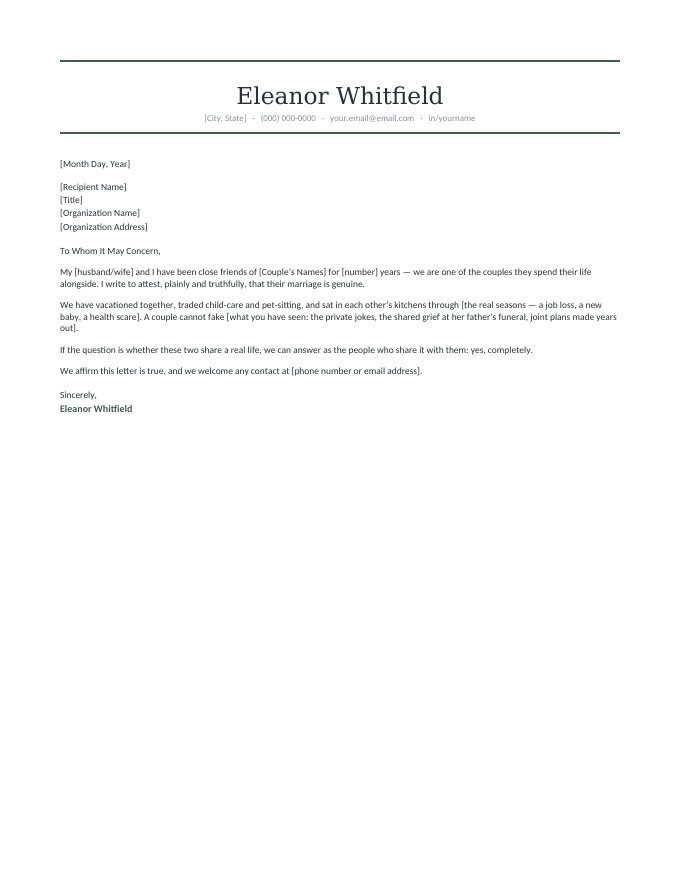 Eleanor Whitfield
[City, State] · (000) 000-0000 · your.email@email.com · in/yourname

[Month Day, Year]

[Recipient Name]
[Title]
[Organization Name]
[Organization Address]

To Whom It May Concern,

My [husband/wife] and I have been close friends of [Couple's Names] for [number] years — we are one of the couples they spend their life alongside. I write to attest, plainly and truthfully, that their marriage is genuine.

We have vacationed together, traded child-care and pet-sitting, and sat in each other's kitchens through [the real seasons — a job loss, a new baby, a health scare]. A couple cannot fake [what you have seen: the private jokes, the shared grief at her father's funeral, joint plans made years out].

If the question is whether these two share a real life, we can answer as the people who share it with them: yes, completely.

We affirm this letter is true, and we welcome any contact at [phone number or email address].

Sincerely,
Eleanor Whitfield